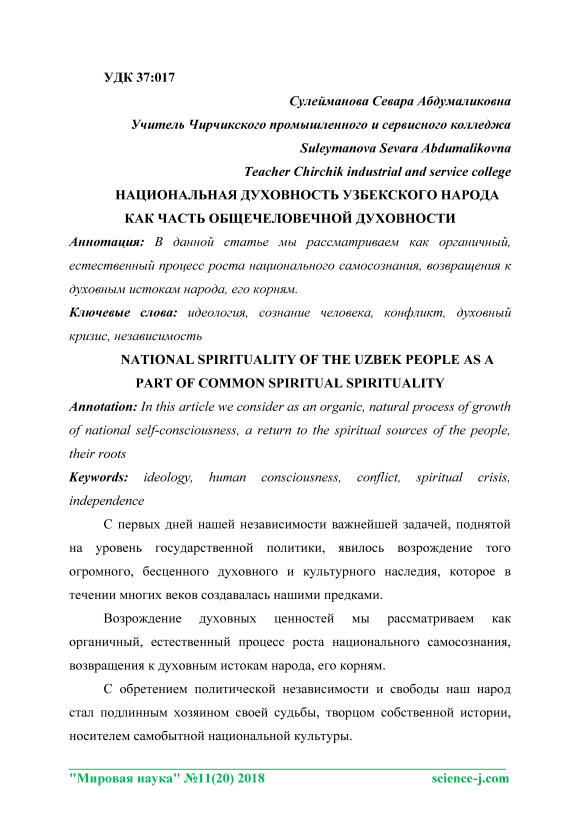 УДК 37:017

Сулейманова Севара Абдумаликовна

Учитель Чирчикского промышленного и сервисного колледжа

Suleymanova Sevara Abdumalikovna

Teacher Chirchik industrial and service college

НАЦИОНАЛЬНАЯ ДУХОВНОСТЬ УЗБЕКСКОГО НАРОДА КАК ЧАСТЬ ОБЩЕЧЕЛОВЕЧНОЙ ДУХОВНОСТИ

Аннотация: В данной статье мы рассматриваем как органичный, естественный процесс роста национального самосознания, возвращения к духовным истокам народа, его корням.

Ключевые слова: идеология, сознание человека, конфликт, духовный кризис, независимость

NATIONAL SPIRITUALITY OF THE UZBEK PEOPLE AS A PART OF COMMON SPIRITUAL SPIRITUALITY

Annotation: In this article we consider as an organic, natural process of growth of national self-consciousness, a return to the spiritual sources of the people, their roots

Keywords: ideology, human consciousness, conflict, spiritual crisis, independence

С первых дней нашей независимости важнейшей задачей, поднятой на уровень государственной политики, явилось возрождение того огромного, бесценного духовного и культурного наследия, которое в течении многих веков создавалась нашими предками.

Возрождение духовных ценностей мы рассматриваем как органичный, естественный процесс роста национального самосознания, возвращения к духовным истокам народа, его корням.

С обретением политической независимости и свободы наш народ стал подлинным хозяином своей судьбы, творцом собственной истории, носителем самобытной национальной культуры.

"Мировая наука" №11(20) 2018 science-j.com